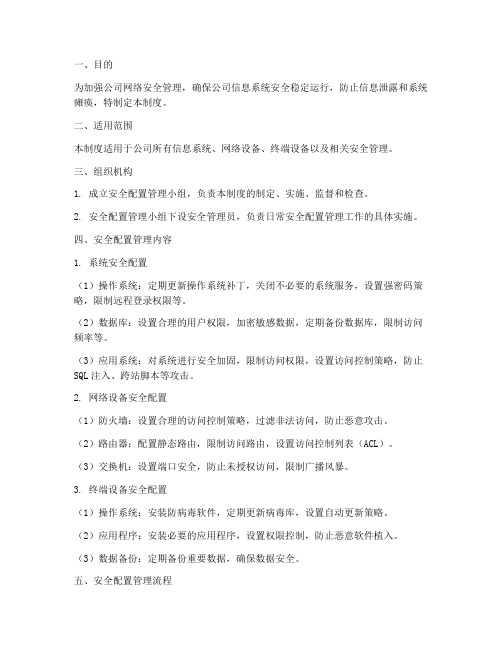 一、目的

为加强公司网络安全管理，确保公司信息系统安全稳定运行，防止信息泄露和系统瘫痪，特制定本制度。

二、适用范围

本制度适用于公司所有信息系统、网络设备、终端设备以及相关安全管理。

三、组织机构

1. 成立安全配置管理小组，负责本制度的制定、实施、监督和检查。

2. 安全配置管理小组下设安全管理员，负责日常安全配置管理工作的具体实施。

四、安全配置管理内容

1. 系统安全配置

（1）操作系统：定期更新操作系统补丁，关闭不必要的系统服务，设置强密码策略，限制远程登录权限等。

（2）数据库：设置合理的用户权限，加密敏感数据，定期备份数据库，限制访问频率等。

（3）应用系统：对系统进行安全加固，限制访问权限，设置访问控制策略，防止SQL注入、跨站脚本等攻击。

2. 网络设备安全配置

（1）防火墙：设置合理的访问控制策略，过滤非法访问，防止恶意攻击。

（2）路由器：配置静态路由，限制访问路由，设置访问控制列表（ACL）。

（3）交换机：设置端口安全，防止未授权访问，限制广播风暴。

3. 终端设备安全配置

（1）操作系统：安装防病毒软件，定期更新病毒库，设置自动更新策略。

（2）应用程序：安装必要的应用程序，设置权限控制，防止恶意软件植入。

（3）数据备份：定期备份重要数据，确保数据安全。

五、安全配置管理流程